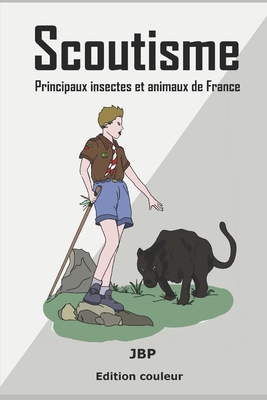 Scoutisme

Principaux insectes et animaux de France

JBP

Edition couleur